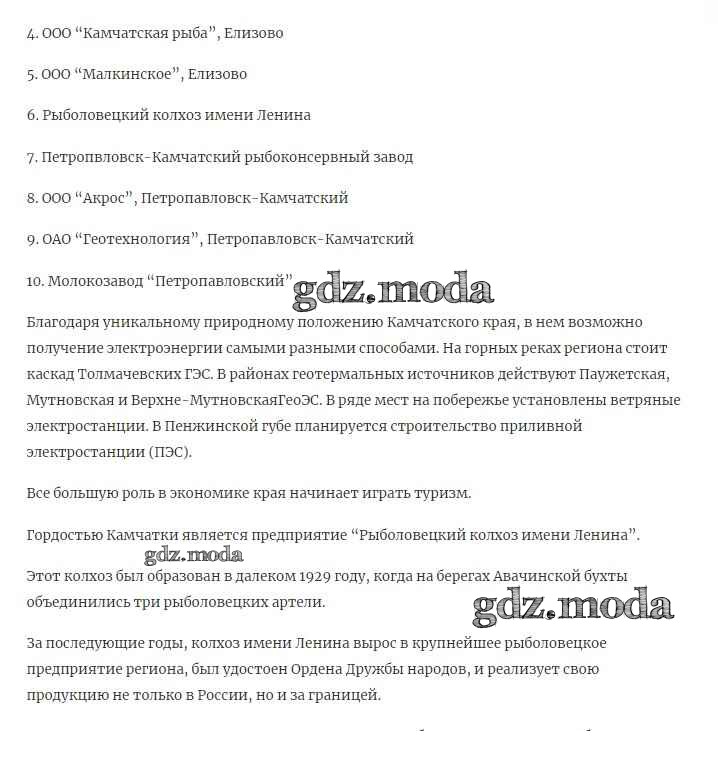 4. ООО “Камчатская рыба”, Елизово

5. ООО “Малкинское”, Елизово

6. Рыболовецкий колхоз имени Ленина

7. Петропвловск-Камчатский рыбоконсервный завод

8. ООО “Акрос”, Петропавловск-Камчатский

9. ОАО “Геотехнология”, Петропавловск-Камчатский

10. Молокозавод “Петропавловский” gdz.moda

Благодаря уникальному природному положению Камчатского края, в нем возможно получение электроэнергии самыми разными способами. На горных реках региона стоит каскад Толмачевских ГЭС. В районах геотермальных источников действуют Паужетская, Мутновская и Верхне-МутновскаяГеоЭС. В ряде мест на побережье установлены ветряные электростанции. В Пенжинской губе планируется строительство приливной электростанции (ПЭС).

Все большую роль в экономике края начинает играть туризм.

Гордостью Камчатки является предприятие “Рыболовецкий колхоз имени Ленина”.

gdz.moda

Этот колхоз был образован в далеком 1929 году, когда на берегах Авачинской бухты объединились три рыболовецких артели.

gdz.moda

За последующие годы, колхоз имени Ленина вырос в крупнейшее рыболовецкое предприятие региона, был удостоен Ордена Дружбы народов, и реализует свою продукцию не только в России, но и за границей.